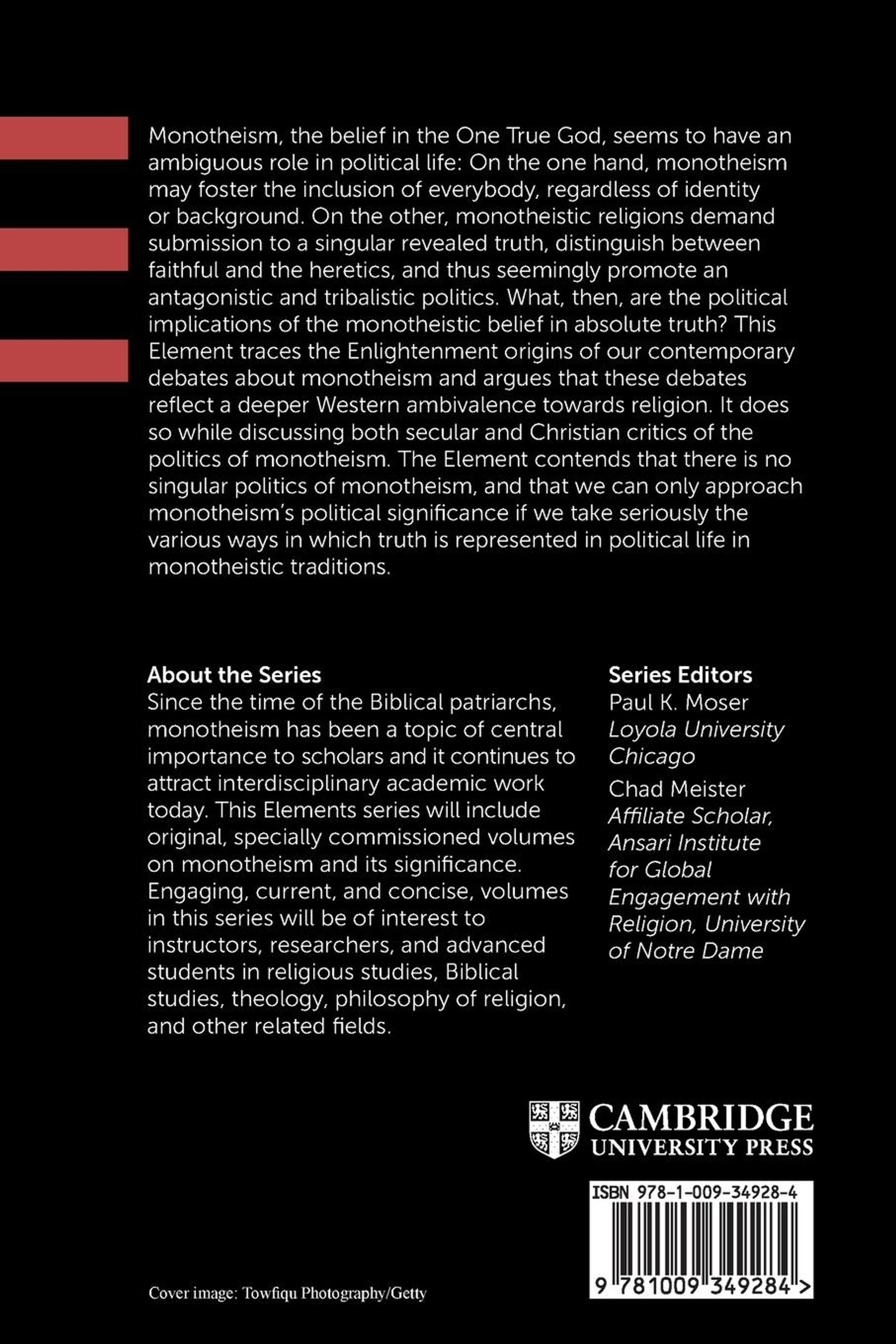 Monotheism, the belief in the One True God, seems to have an ambiguous role in political life: On the one hand, monotheism may foster the inclusion of everybody, regardless of identity or background. On the other, monotheistic religions demand submission to a singular revealed truth, distinguish between faithful and the heretics, and thus seemingly promote an antagonistic and tribalistic politics. What, then, are the political implications of the monotheistic belief in absolute truth? This Element traces the Enlightenment origins of our contemporary debates about monotheism and argues that these debates reflect a deeper Western ambivalence towards religion. It does so while discussing both secular and Christian critics of the politics of monotheism. The Element contends that there is no singular politics of monotheism, and that we can only approach monotheism's political significance if we take seriously the various ways in which truth is represented in political life in monotheistic traditions.

About the Series
Since the time of the Biblical patriarchs, monotheism has been a topic of central importance to scholars and it continues to attract interdisciplinary academic work today. This Elements series will include original, specially commissioned volumes on monotheism and its significance. Engaging, current, and concise, volumes in this series will be of interest to instructors, researchers, and advanced students in religious studies, Biblical studies, theology, philosophy of religion, and other related fields.

Series Editors
Paul K. Moser
Loyola University Chicago
Chad Meister
Affiliate Scholar, Ansari Institute for Global Engagement with Religion, University of Notre Dame

CAMBRIDGE
UNIVERSITY PRESS

ISBN 978-1-009-34928-4

9 781009 349284 >

Cover image: Towfiqu Photography/Getty